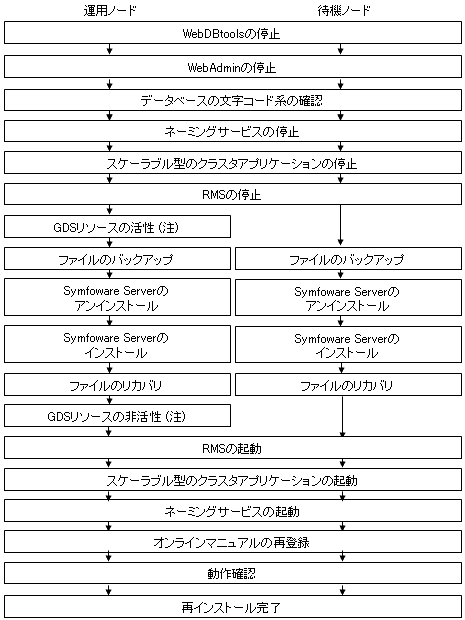 運用ノード

待機ノード

WebDBtoolsの停止

WebAdminの停止

データベースの文字コード系の確認

ネーミングサービスの停止

スケーラブル型のクラスタアプリケーションの停止

RMSの停止

GDSリソースの活性（注）

ファイルのバックアップ

Symfoware Serverのアンインストール

Symfoware Serverのインストール

ファイルのリカバリ

GDSリソースの非活性（注）

ファイルのバックアップ

Symfoware Serverのアンインストール

Symfoware Serverのインストール

ファイルのリカバリ

RMSの起動

スケーラブル型のクラスタアプリケーションの起動

ネーミングサービスの起動

オンラインマニュアルの再登録

動作確認

再インストール完了